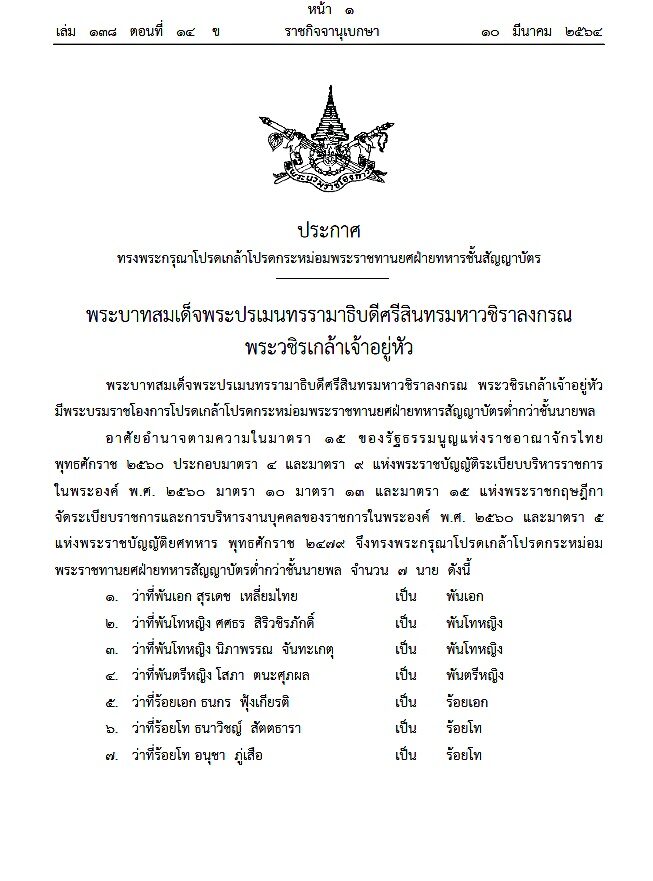 หน้า ๑
เล่ม ๑๓๘ ตอนที่ ๑๔ ข ราชกิจจานุเบกษา ๑๐ มีนาคม ๒๕๖๔

ประกาศ
ทรงพระกรุณาโปรดเกล้าโปรดกระหม่อมพระราชทานยศฝ่ายทหารชั้นสัญญาบัตร

พระบาทสมเด็จพระปรเมนทรรามาธิบดีศรีสินทรมหาวชิราลงกรณ
พระวชิรเกล้าเจ้าอยู่หัว

พระบาทสมเด็จพระปรเมนทรรามาธิบดีศรีสินทรมหาวชิราลงกรณ พระวชิรเกล้าเจ้าอยู่หัว มีพระบรมราชโองการโปรดเกล้าโปรดกระหม่อมพระราชทานยศฝ่ายทหารสัญญาบัตรต่ำกว่าชั้นนายพล

อาศัยอำนาจตามความในมาตรา ๑๕ ของรัฐธรรมนูญแห่งราชอาณาจักรไทย พุทธศักราช ๒๕๖๐ ประกอบมาตรา ๔ และมาตรา ๙ แห่งพระราชบัญญัติระเบียบบริหารราชการในพระองค์ พ.ศ. ๒๕๖๐ มาตรา ๑๐ มาตรา ๑๓ และมาตรา ๑๕ แห่งพระราชกฤษฎีกาจัดระเบียบราชการและการบริหารงานบุคคลของราชการในพระองค์ พ.ศ. ๒๕๖๐ และมาตรา ๕ แห่งพระราชบัญญัติยศทหาร พุทธศักราช ๒๔๗๙ จึงทรงพระกรุณาโปรดเกล้าโปรดกระหม่อมพระราชทานยศฝ่ายทหารสัญญาบัตรต่ำกว่าชั้นนายพล จำนวน ๗ นาย ดังนี้

๑. ว่าที่พันเอก สุรเดช เหลี่ยมไทย เป็น พันเอก
๒. ว่าที่พันโทหญิง ศศธร สิริวชิรภักดิ์ เป็น พันโทหญิง
๓. ว่าที่พันโทหญิง นิภาพรรณ จันทะเกตุ เป็น พันโทหญิง
๔. ว่าที่พันตรีหญิง โสภา ตนะศุภผล เป็น พันตรีหญิง
๕. ว่าที่ร้อยเอก ธนกร ฟุ้งเกียรติ เป็น ร้อยเอก
๖. ว่าที่ร้อยโท ธนาวิชญ์ สัตตธารา เป็น ร้อยโท
๗. ว่าที่ร้อยโท อนุชา ภู่เสือ เป็น ร้อยโท